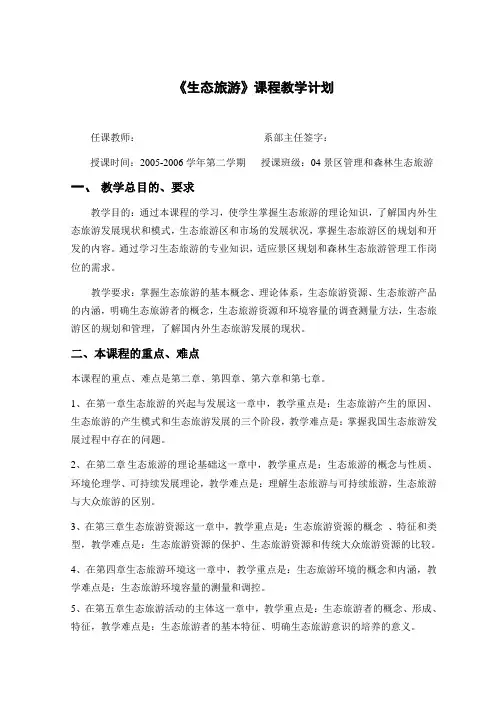 《生态旅游》课程教学计划

任课教师：　　　　　　　　　　　　系部主任签字：

授课时间：2005-2006 学年第二学期　授课班级：04 景区管理和森林生态旅游

一、 教学总目的、要求

教学目的：通过本课程的学习，使学生掌握生态旅游的理论知识，了解国内外生态旅游发展现状和模式，生态旅游区和市场的发展状况，掌握生态旅游区的规划和开发的内容。通过学习生态旅游的专业知识，适应景区规划和森林生态旅游管理工作岗位的需求。

教学要求：掌握生态旅游的基本概念、理论体系，生态旅游资源、生态旅游产品的内涵，明确生态旅游者的概念，生态旅游资源和环境容量的调查测量方法，生态旅游区的规划和管理，了解国内外生态旅游发展的现状。

二、本课程的重点、难点

本课程的重点、难点是第二章、第四章、第六章和第七章。

1、在第一章生态旅游的兴起与发展这一章中，教学重点是：生态旅游产生的原因、生态旅游的产生模式和生态旅游发展的三个阶段，教学难点是：掌握我国生态旅游发展过程中存在的问题。

2、在第二章生态旅游的理论基础这一章中，教学重点是：生态旅游的概念与性质、环境伦理学、可持续发展理论，教学难点是：理解生态旅游与可持续旅游，生态旅游与大众旅游的区别。

3、在第三章生态旅游资源这一章中，教学重点是：生态旅游资源的概念 、特征和类型，教学难点是：生态旅游资源的保护、生态旅游资源和传统大众旅游资源的比较。

4、在第四章生态旅游环境这一章中，教学重点是：生态旅游环境的概念和内涵，教学难点是：生态旅游环境容量的测量和调控。

5、在第五章生态旅游活动的主体这一章中，教学重点是：生态旅游者的概念、形成、特征，教学难点是：生态旅游者的基本特征、明确生态旅游意识的培养的意义。